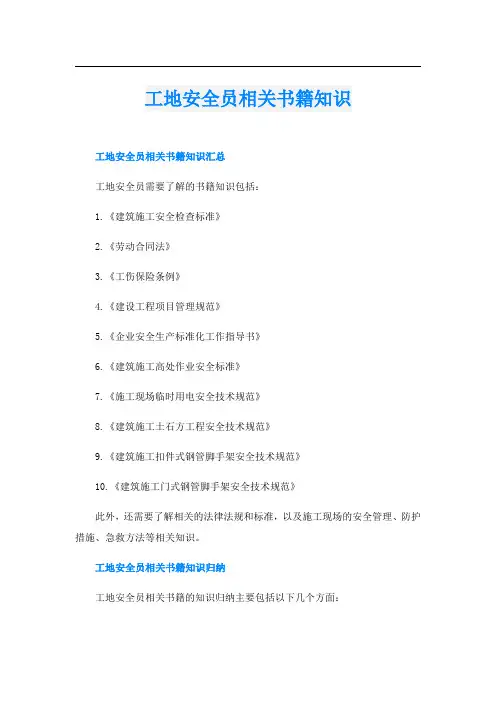 工地安全员相关书籍知识

工地安全员相关书籍知识汇总

工地安全员需要了解的书籍知识包括：

1.《建筑施工安全检查标准》

2.《劳动合同法》

3.《工伤保险条例》

4.《建设工程项目管理规范》

5.《企业安全生产标准化工作指导书》

6.《建筑施工高处作业安全标准》

7.《施工现场临时用电安全技术规范》

8.《建筑施工土石方工程安全技术规范》

9.《建筑施工扣件式钢管脚手架安全技术规范》

10.《建筑施工门式钢管脚手架安全技术规范》

此外，还需要了解相关的法律法规和标准，以及施工现场的安全管理、防护措施、急救方法等相关知识。

工地安全员相关书籍知识归纳

工地安全员相关书籍的知识归纳主要包括以下几个方面：